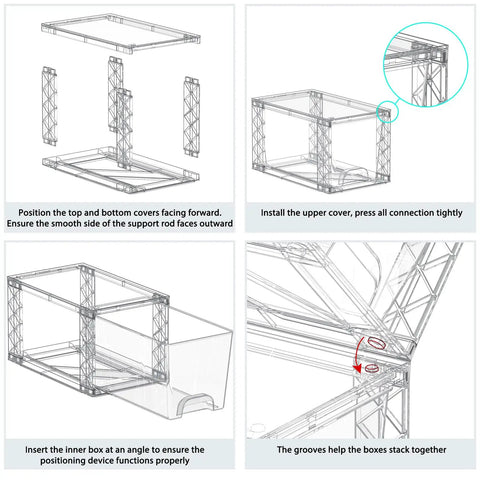 Position the top and bottom covers facing forward. Ensure the smooth side of the support rod faces outward

Install the upper cover, press all connection tightly

Insert the inner box at an angle to ensure the positioning device functions properly

The grooves help the boxes stack together